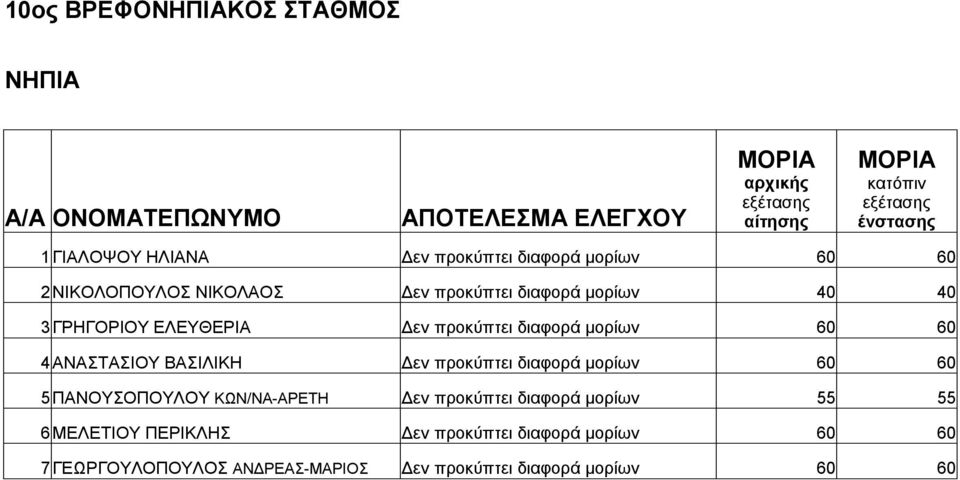 10ος ΒΡΕΦΟΝΗΠΙΑΚΟΣ ΣΤΑΘΜΟΣ

ΝΗΠΙΑ

| Α/Α | ΟΝΟΜΑΤΕΠΩΝΥΜΟ | ΑΠΟΤΕΛΕΣΜΑ ΕΛΕΓΧΟΥ | ΜΟΡΙΑ αρχικής εξέτασης αίτησης | ΜΟΡΙΑ κατόπιν εξέτασης ένστασης |
|---|---|---|---|---|
| 1 | ΓΙΑΛΟΨΟΥ ΗΛΙΑΝΑ | Δεν προκύπτει διαφορά μορίων | 60 | 60 |
| 2 | ΝΙΚΟΛΟΠΟΥΛΟΣ ΝΙΚΟΛΑΟΣ | Δεν προκύπτει διαφορά μορίων | 40 | 40 |
| 3 | ΓΡΗΓΟΡΙΟΥ ΕΛΕΥΘΕΡΙΑ | Δεν προκύπτει διαφορά μορίων | 60 | 60 |
| 4 | ΑΝΑΣΤΑΣΙΟΥ ΒΑΣΙΛΙΚΗ | Δεν προκύπτει διαφορά μορίων | 60 | 60 |
| 5 | ΠΑΝΟΥΣΟΠΟΥΛΟΥ ΚΩΝ/ΝΑ-ΑΡΕΤΗ | Δεν προκύπτει διαφορά μορίων | 55 | 55 |
| 6 | ΜΕΛΕΤΙΟΥ ΠΕΡΙΚΛΗΣ | Δεν προκύπτει διαφορά μορίων | 60 | 60 |
| 7 | ΓΕΩΡΓΟΥΛΟΠΟΥΛΟΣ ΑΝΔΡΕΑΣ-ΜΑΡΙΟΣ | Δεν προκύπτει διαφορά μορίων | 60 | 60 |